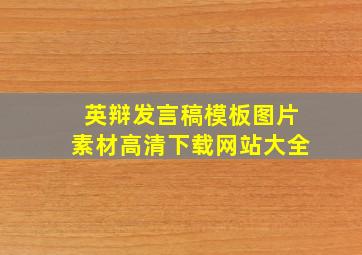 英辩发言稿模板图片
素材高清下载网站大全